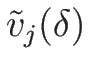 $\tilde{v}_j(\delta)$